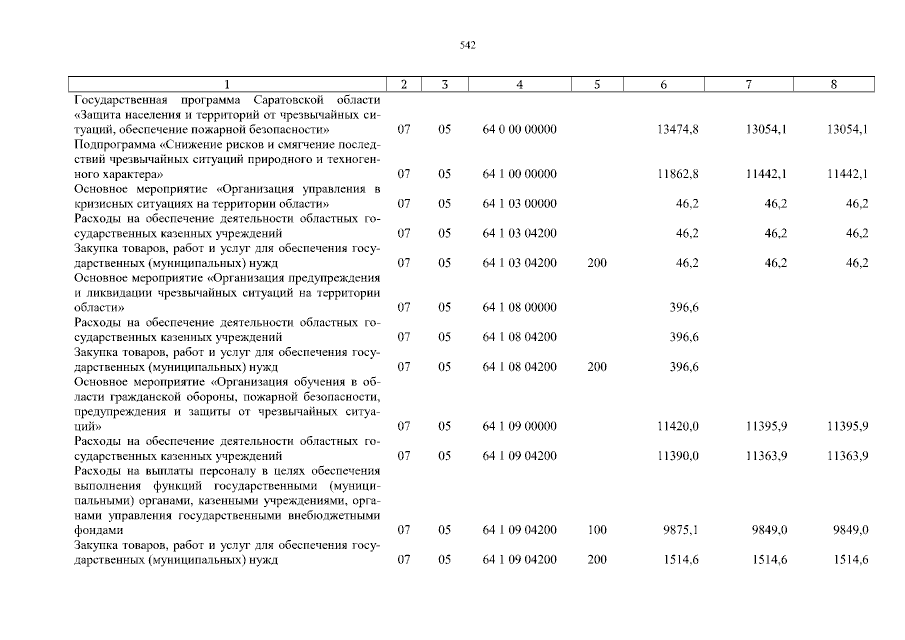 542

| 1 | 2 | 3 | 4 | 5 | 6 | 7 | 8 |
|---|---|---|---|---|---|---|---|
| Государственная программа Саратовской области «Защита населения и территорий от чрезвычайных ситуаций, обеспечение пожарной безопасности» | 07 | 05 | 64 0 00 00000 | | 13474,8 | 13054,1 | 13054,1 |
| Подпрограмма «Снижение рисков и смягчение последствий чрезвычайных ситуаций природного и техногенного характера» | 07 | 05 | 64 1 00 00000 | | 11862,8 | 11442,1 | 11442,1 |
| Основное мероприятие «Организация управления в кризисных ситуациях на территории области» | 07 | 05 | 64 1 03 00000 | | 46,2 | 46,2 | 46,2 |
| Расходы на обеспечение деятельности областных государственных казенных учреждений | 07 | 05 | 64 1 03 04200 | | 46,2 | 46,2 | 46,2 |
| Закупка товаров, работ и услуг для обеспечения государственных (муниципальных) нужд | 07 | 05 | 64 1 03 04200 | 200 | 46,2 | 46,2 | 46,2 |
| Основное мероприятие «Организация предупреждения и ликвидации чрезвычайных ситуаций на территории области» | 07 | 05 | 64 1 08 00000 | | 396,6 | | |
| Расходы на обеспечение деятельности областных государственных казенных учреждений | 07 | 05 | 64 1 08 04200 | | 396,6 | | |
| Закупка товаров, работ и услуг для обеспечения государственных (муниципальных) нужд | 07 | 05 | 64 1 08 04200 | 200 | 396,6 | | |
| Основное мероприятие «Организация обучения в области гражданской обороны, пожарной безопасности, предупреждения и защиты от чрезвычайных ситуаций» | 07 | 05 | 64 1 09 00000 | | 11420,0 | 11395,9 | 11395,9 |
| Расходы на обеспечение деятельности областных государственных казенных учреждений | 07 | 05 | 64 1 09 04200 | | 11390,0 | 11363,9 | 11363,9 |
| Расходы на выплаты персоналу в целях обеспечения выполнения функций государственными (муниципальными) органами, казенными учреждениями, органами управления государственными внебюджетными фондами | 07 | 05 | 64 1 09 04200 | 100 | 9875,1 | 9849,0 | 9849,0 |
| Закупка товаров, работ и услуг для обеспечения государственных (муниципальных) нужд | 07 | 05 | 64 1 09 04200 | 200 | 1514,6 | 1514,6 | 1514,6 |